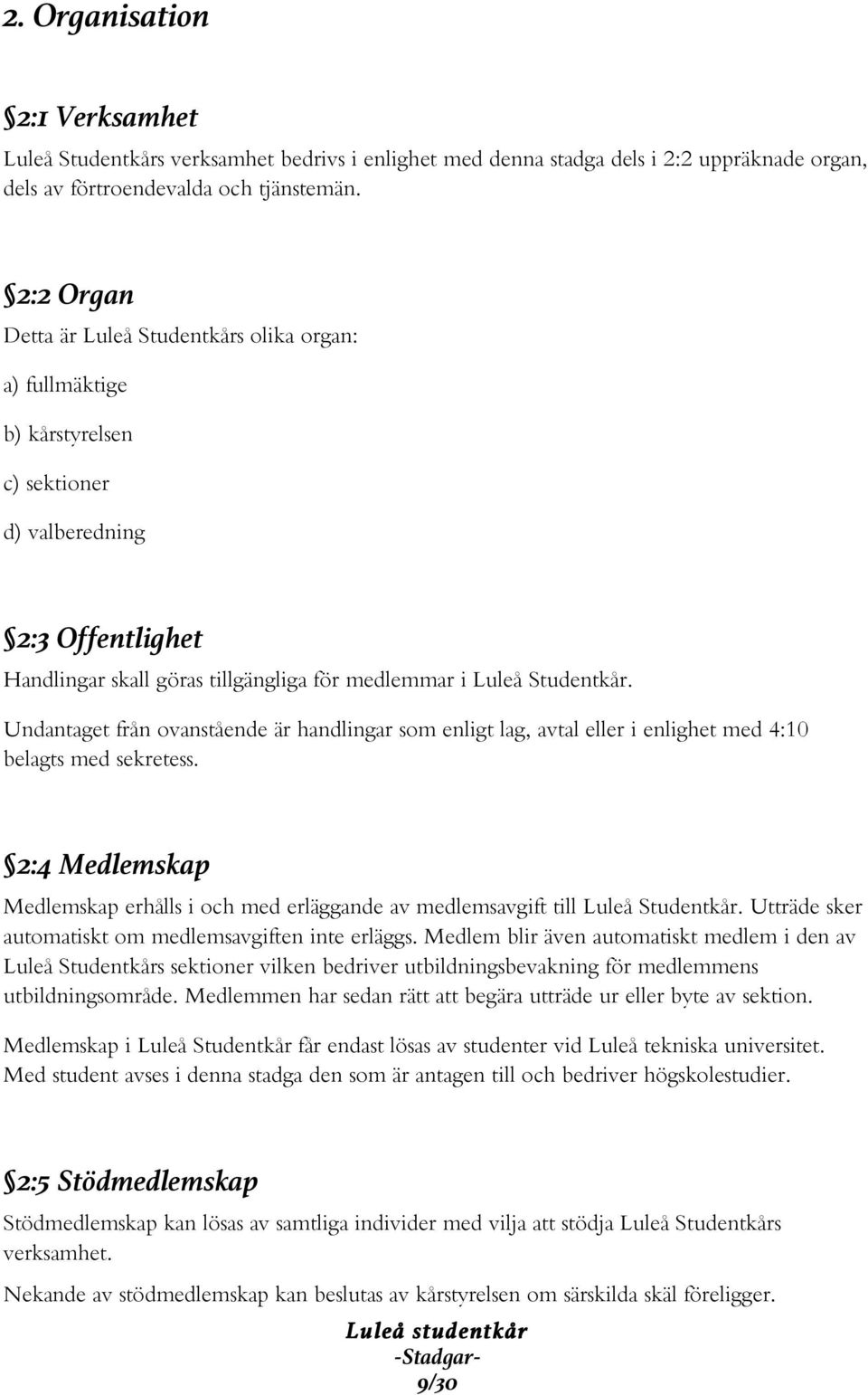 2. Organisation

§2:1 Verksamhet

Luleå Studentkårs verksamhet bedrivs i enlighet med denna stadga dels i 2:2 uppräknade organ, dels av förtroendevalda och tjänstemän.

§2:2 Organ

Detta är Luleå Studentkårs olika organ:

a) fullmäktige

b) kårstyrelsen

c) sektioner

d) valberedning

§2:3 Offentlighet

Handlingar skall göras tillgängliga för medlemmar i Luleå Studentkår.

Undantaget från ovanstående är handlingar som enligt lag, avtal eller i enlighet med 4:10 belagts med sekretess.

§2:4 Medlemskap

Medlemskap erhålls i och med erläggande av medlemsavgift till Luleå Studentkår. Utträde sker automatiskt om medlemsavgiften inte erläggs. Medlem blir även automatiskt medlem i den av Luleå Studentkårs sektioner vilken bedriver utbildningsbevakning för medlemmens utbildningsområde. Medlemmen har sedan rätt att begära utträde ur eller byte av sektion.

Medlemskap i Luleå Studentkår får endast lösas av studenter vid Luleå tekniska universitet. Med student avses i denna stadga den som är antagen till och bedriver högskolestudier.

§2:5 Stödmedlemskap

Stödmedlemskap kan lösas av samtliga individer med vilja att stödja Luleå Studentkårs verksamhet.

Nekande av stödmedlemskap kan beslutas av kårstyrelsen om särskilda skäl föreligger.

Luleå studentkår
-Stadgar-
9/30